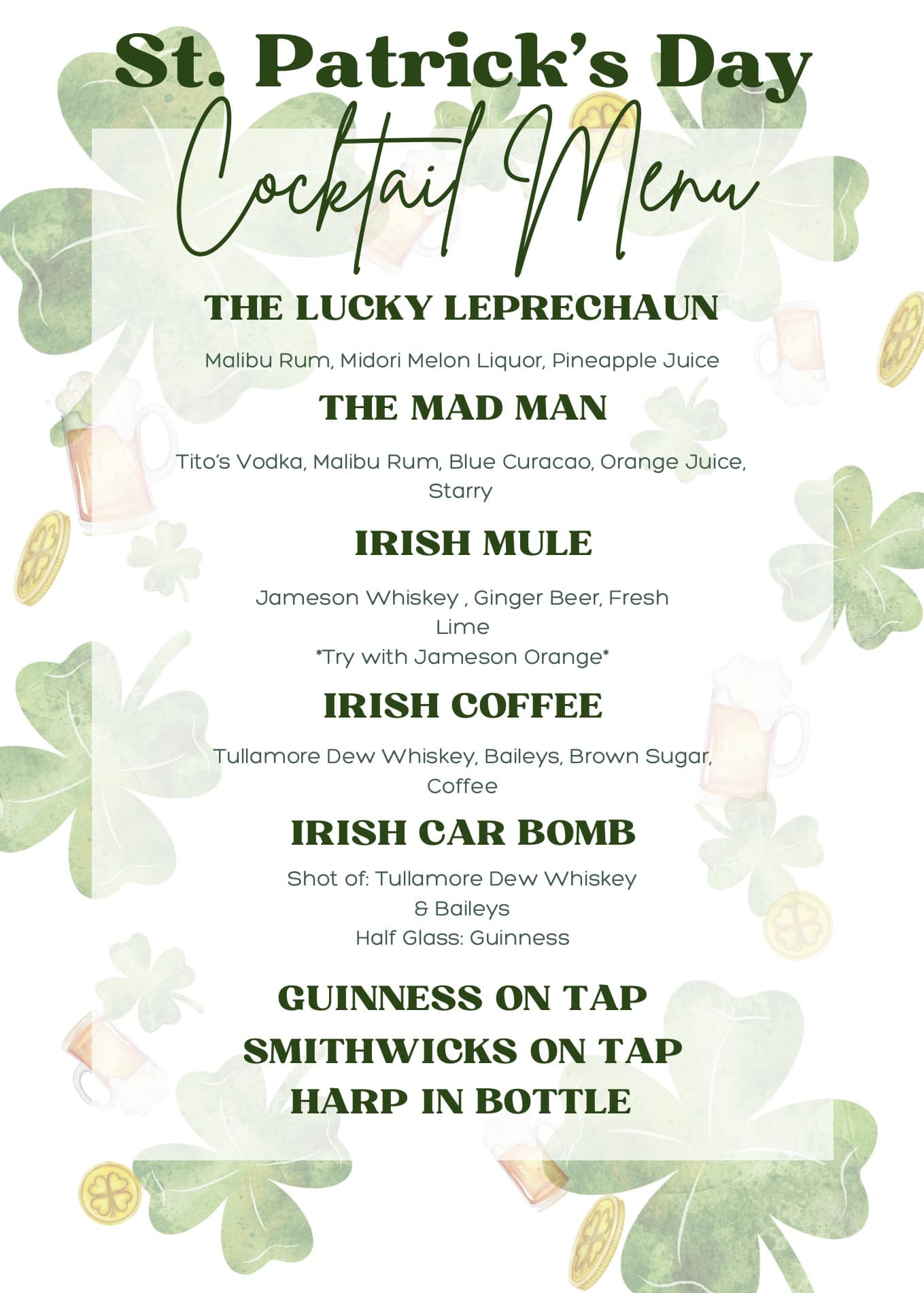 St. Patrick's Day
Cocktail Menu

THE LUCKY LEPRECHAUN

Malibu Rum, Midori Melon Liquor, Pineapple Juice

THE MAD MAN

Tito's Vodka, Malibu Rum, Blue Curacao, Orange Juice, Starry

IRISH MULE

Jameson Whiskey , Ginger Beer, Fresh Lime
*Try with Jameson Orange*

IRISH COFFEE

Tullamore Dew Whiskey, Baileys, Brown Sugar, Coffee

IRISH CAR BOMB

Shot of: Tullamore Dew Whiskey & Baileys
Half Glass: Guinness

GUINNESS ON TAP
SMITHWICKS ON TAP
HARP IN BOTTLE